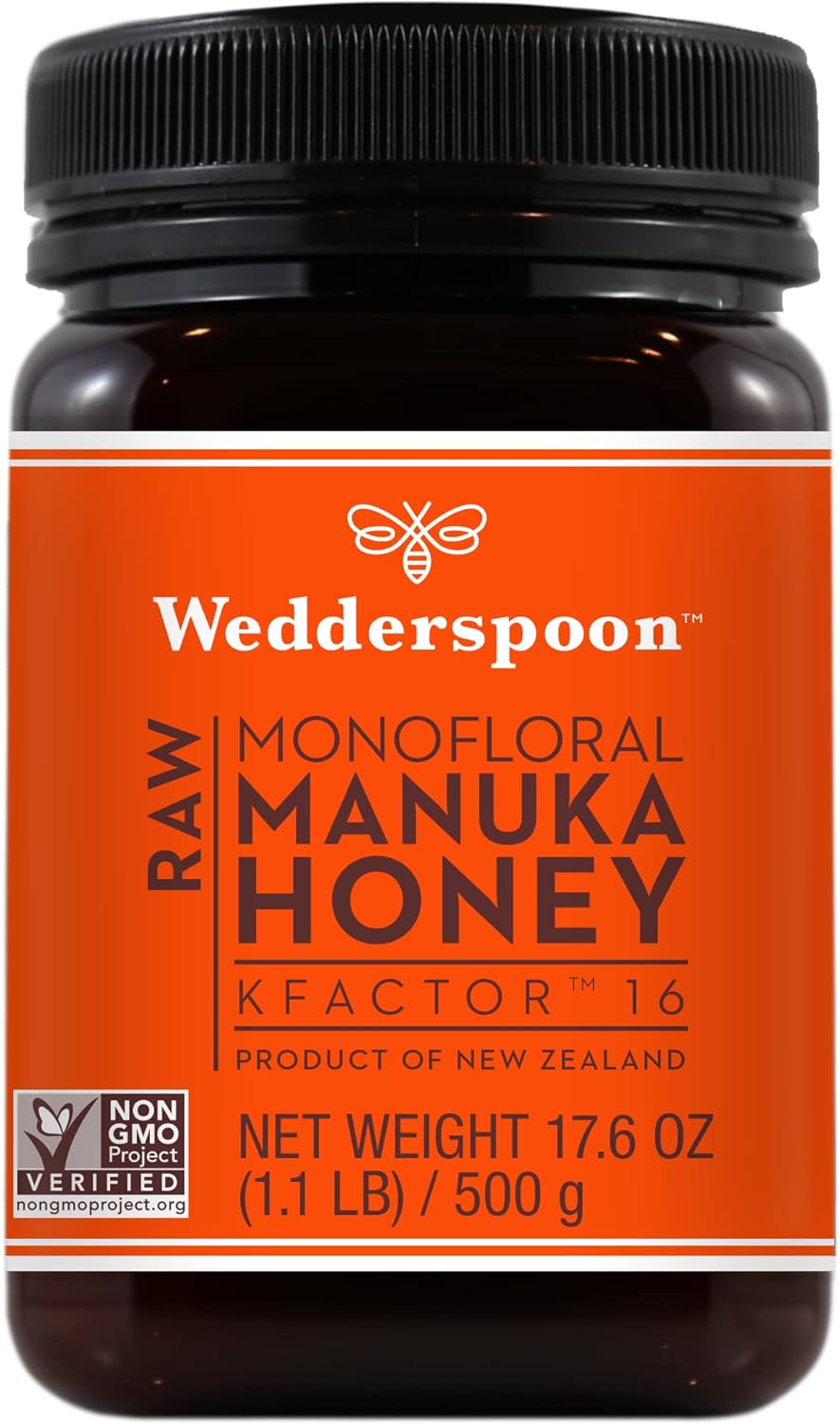 Wedderspoon™

RAW

MONOFLORAL
MANUKA
HONEY

KFACTOR™ 16

PRODUCT OF NEW ZEALAND

NON GMO Project VERIFIED nongmoproject.org

NET WEIGHT 17.6 OZ (1.1 LB) / 500 g